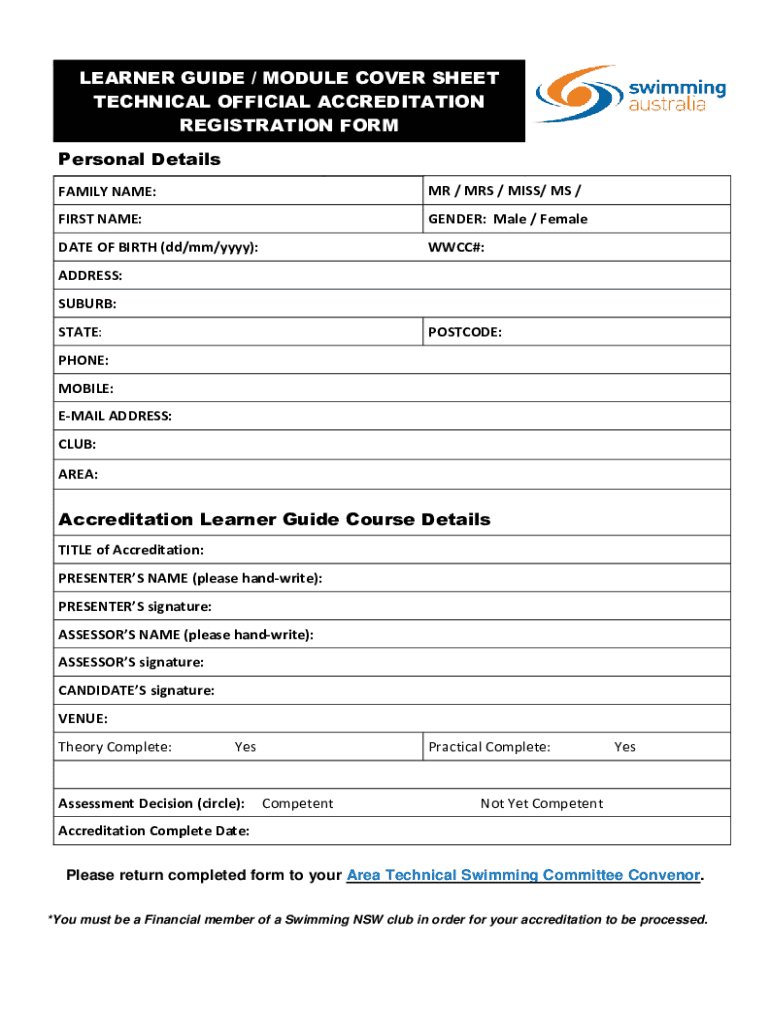 LEARNER GUIDE / MODULE COVER SHEET
TECHNICAL OFFICIAL ACCREDITATION
REGISTRATION FORM

swimming australia

Personal Details

| FAMILY NAME: | MR / MRS / MISS/ MS / |
|---|---|
| FIRST NAME: | GENDER: Male / Female |
| DATE OF BIRTH (dd/mm/yyyy): | WWCC#: |
| ADDRESS: | |
| SUBURB: | |
| STATE: | POSTCODE: |
| PHONE: | |
| MOBILE: | |
| E-MAIL ADDRESS: | |
| CLUB: | |
| AREA: | |

Accreditation Learner Guide Course Details

| TITLE of Accreditation: | |
|---|---|
| PRESENTER'S NAME (please hand-write): | |
| PRESENTER'S signature: | |
| ASSESSOR'S NAME (please hand-write): | |
| ASSESSOR'S signature: | |
| CANDIDATE'S signature: | |
| VENUE: | |
| Theory Complete: Yes | Practical Complete: Yes |
| | |
| Assessment Decision (circle): Competent | Not Yet Competent |
| Accreditation Complete Date: | |

Please return completed form to your Area Technical Swimming Committee Convenor.

*You must be a Financial member of a Swimming NSW club in order for your accreditation to be processed.